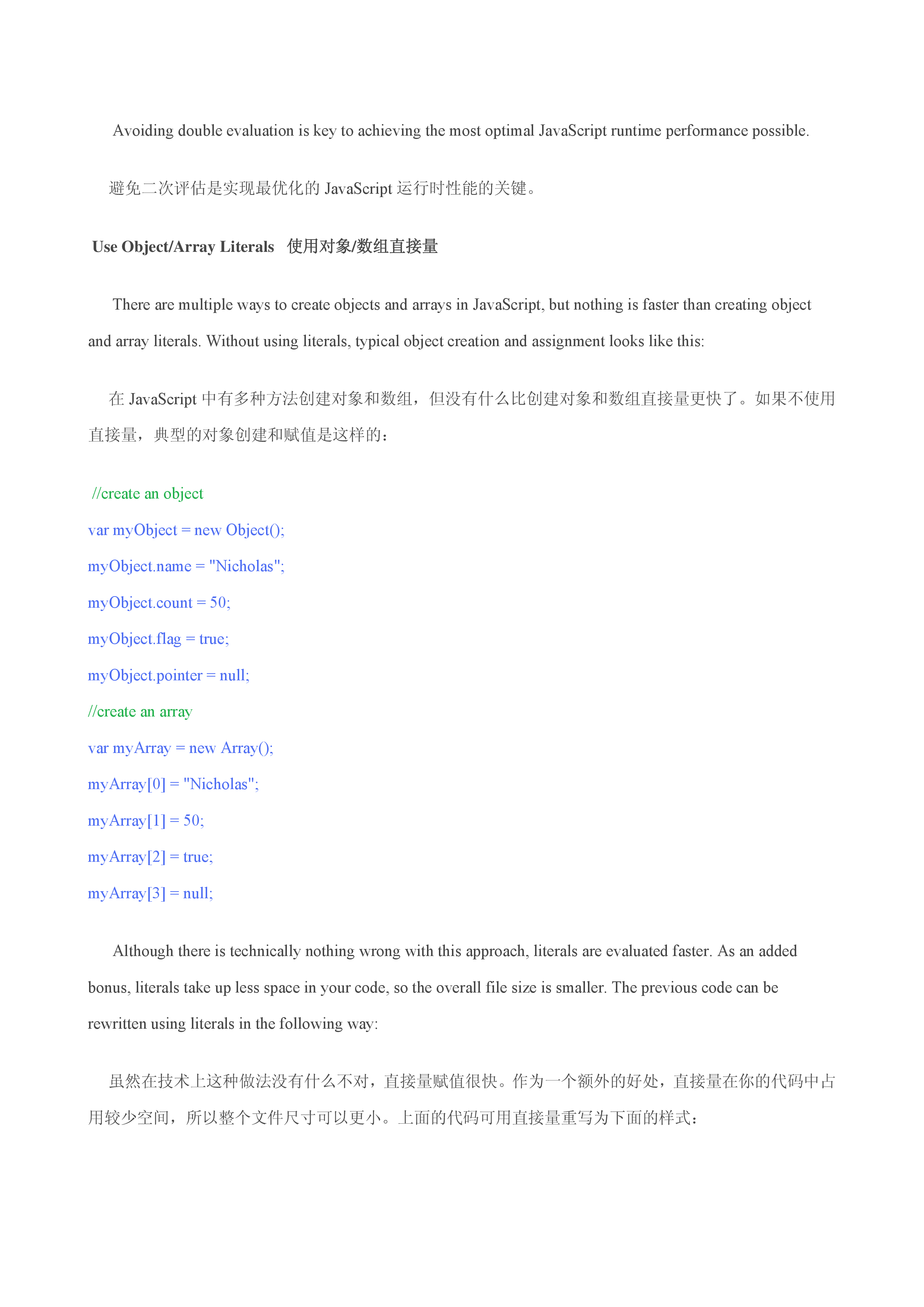 Avoiding double evaluation is key to achieving the most optimal JavaScript runtime performance possible.

避免二次评估是实现最优化的 JavaScript 运行时性能的关键。

Use Object/Array Literals 使用对象/数组直接量

There are multiple ways to create objects and arrays in JavaScript, but nothing is faster than creating object and array literals. Without using literals, typical object creation and assignment looks like this:

在 JavaScript 中有多种方法创建对象和数组，但没有什么比创建对象和数组直接量更快了。如果不使用直接量，典型的对象创建和赋值是这样的：

//create an object
var myObject = new Object();
myObject.name = "Nicholas";
myObject.count = 50;
myObject.flag = true;
myObject.pointer = null;
//create an array
var myArray = new Array();
myArray[0] = "Nicholas";
myArray[1] = 50;
myArray[2] = true;
myArray[3] = null;

Although there is technically nothing wrong with this approach, literals are evaluated faster. As an added bonus, literals take up less space in your code, so the overall file size is smaller. The previous code can be rewritten using literals in the following way:

虽然在技术上这种做法没有什么不对，直接量赋值很快。作为一个额外的好处，直接量在你的代码中占用较少空间，所以整个文件尺寸可以更小。上面的代码可用直接量重写为下面的样式：